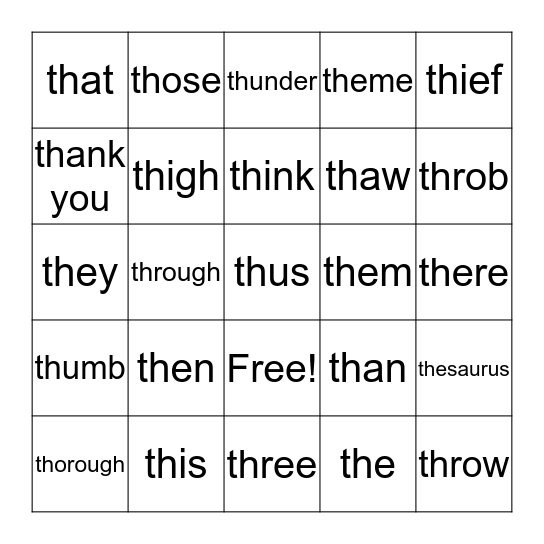 | that | those | thunder | theme | thief |
|---|---|---|---|---|
| thank you | thigh | think | thaw | throb |
| they | through | thus | them | there |
| thumb | then | Free! | than | thesaurus |
| thorough | this | three | the | throw |